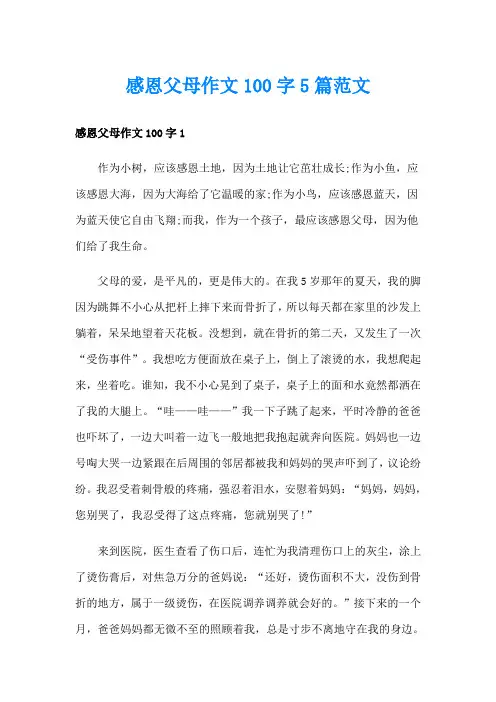 感恩父母作文100字5篇范文

感恩父母作文100字1

作为小树，应该感恩土地，因为土地让它茁壮成长;作为小鱼，应该感恩大海，因为大海给了它温暖的家;作为小鸟，应该感恩蓝天，因为蓝天使它自由飞翔;而我，作为一个孩子，最应该感恩父母，因为他们给了我生命。

父母的爱，是平凡的，更是伟大的。在我5岁那年的夏天，我的脚因为跳舞不小心从把杆上摔下来而骨折了，所以每天都在家里的沙发上躺着，呆呆地望着天花板。没想到，就在骨折的第二天，又发生了一次“受伤事件”。我想吃方便面放在桌子上，倒上了滚烫的水，我想爬起来，坐着吃。谁知，我不小心晃到了桌子，桌子上的面和水竟然都洒在了我的大腿上。“哇——哇——”我一下子跳了起来，平时冷静的爸爸也吓坏了，一边大叫着一边飞一般地把我抱起就奔向医院。妈妈也一边号啕大哭一边紧跟在后周围的邻居都被我和妈妈的哭声吓到了，议论纷纷。我忍受着刺骨般的疼痛，强忍着泪水，安慰着妈妈：“妈妈，妈妈，您别哭了，我忍受得了这点疼痛，您就别哭了!”

来到医院，医生查看了伤口后，连忙为我清理伤口上的灰尘，涂上了烫伤膏后，对焦急万分的爸妈说：“还好，烫伤面积不大，没伤到骨折的地方，属于一级烫伤，在医院调养调养就会好的。”接下来的一个月，爸爸妈妈都无微不至的照顾着我，总是寸步不离地守在我的身边。